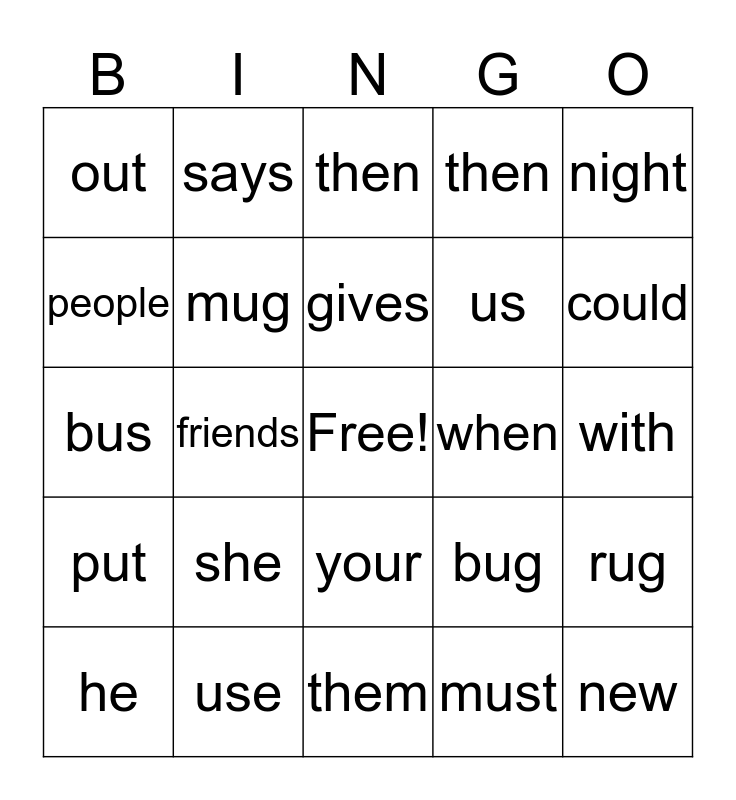 | B | I | N | G | O |
|---|---|---|---|---|
| out | says | then | then | night |
| people | mug | gives | us | could |
| bus | friends | Free! | when | with |
| put | she | your | bug | rug |
| he | use | them | must | new |